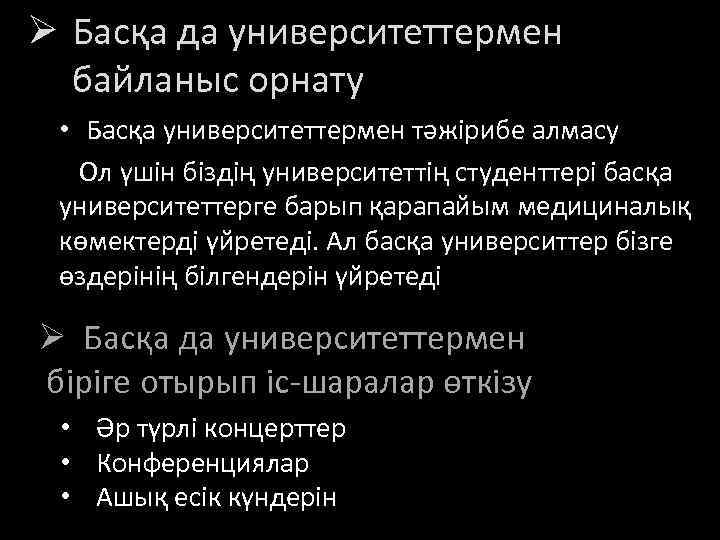 ➢ Басқа да университеттермен байланыс орнату

• Басқа университеттермен тәжірибе алмасу

Ол үшін біздің университеттің студенттері басқа университеттерге барып қарапайым медициналық көмектерді үйретеді. Ал басқа университтер бізге өздерінің білгендерін үйретеді

➢ Басқа да университеттермен біріге отырып іс-шаралар өткізу

• Әр түрлі концерттер
• Конференциялар
• Ашық есік күндерін